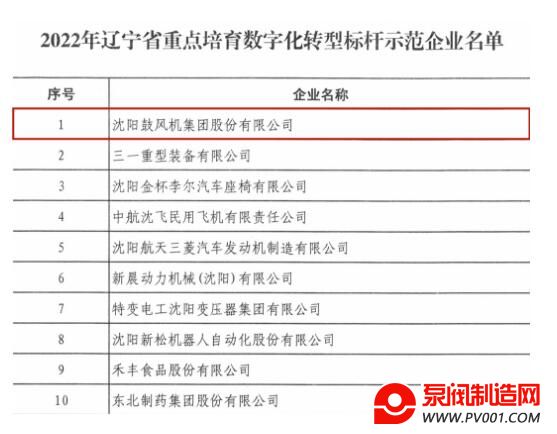 2022年辽宁省重点培育数字化转型标杆示范企业名单

| 序号 | 企业名称 |
|---|---|
| 1 | 沈阳鼓风机集团股份有限公司 |
| 2 | 三一重型装备有限公司 |
| 3 | 沈阳金杯李尔汽车座椅有限公司 |
| 4 | 中航沈飞民用飞机有限责任公司 |
| 5 | 沈阳航天三菱汽车发动机制造有限公司 |
| 6 | 新晨动力机械(沈阳)有限公司 |
| 7 | 特变电工沈阳变压器集团有限公司 |
| 8 | 沈阳新松机器人自动化股份有限公司 |
| 9 | 禾丰食品股份有限公司 |
| 10 | 东北制药集团股份有限公司 |

泵阀制造网
WWW.PV001.COM